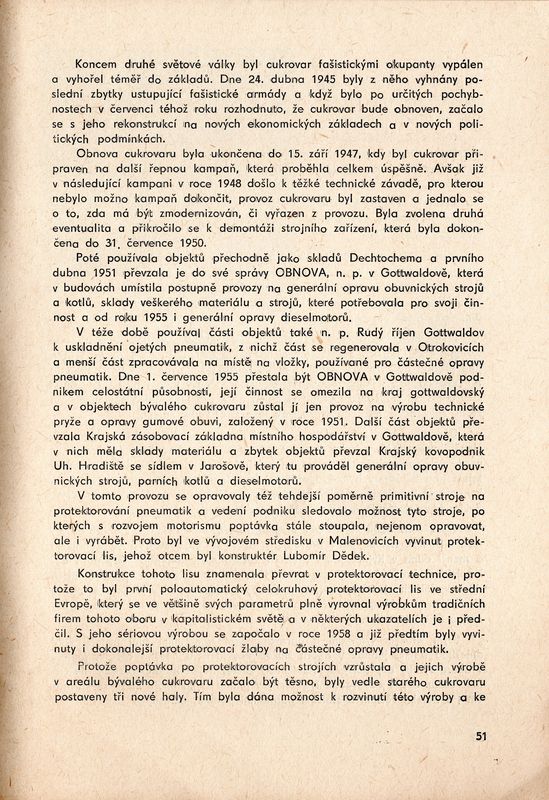 Koncem druhé světové války byl cukrovar fašistickými okupanty vypálen a vyhořel téměř do základů. Dne 24. dubna 1945 byly z něho vyhnány poslední zbytky ustupující fašistické armády a když bylo po určitých pochybnostech v červenci téhož roku rozhodnuto, že cukrovar bude obnoven, začalo se s jeho rekonstrukcí na nových ekonomických základech a v nových politických podmínkách.

Obnova cukrovaru byla ukončena do 15. září 1947, kdy byl cukrovar připraven na další řepnou kampaň, která proběhla celkem úspěšně. Avšak již v následující kampani v roce 1948 došlo k těžké technické závadě, pro kterou nebylo možno kampaň dokončit, provoz cukrovaru byl zastaven a jednalo se o to, zda má být zmodernizován, či vyřazen z provozu. Byla zvolena druhá eventualita a přikročilo se k demontáži strojního zařízení, která byla dokončena do 31. července 1950.

Poté používala objektů přechodně jako skladů Dechtochema a prvního dubna 1951 převzala je do své správy OBNOVA, n. p. v Gottwaldově, která v budovách umístila postupně provozy na generální opravu obuvnických strojů a kotlů, sklady veškerého materiálu a strojů, které potřebovala pro svoji činnost a od roku 1955 i generální opravy dieselmotorů.

V téže době používal části objektů také n. p. Rudý říjen Gottwaldov k uskladnění ojetých pneumatik, z nichž část se regenerovala v Otrokovicích a menší část zpracovávala na místě na vložky, používané pro částečné opravy pneumatik. Dne 1. července 1955 přestala být OBNOVA v Gottwaldově podnikem celostátní působnosti, její činnost se omezila na kraj gottwaldovský a v objektech bývalého cukrovaru zůstal jí jen provoz na výrobu technické pryže a opravy gumové obuvi, založený v roce 1951. Další část objektů převzala Krajská zásobovací základna místního hospodářství v Gottwaldově, která v nich měla sklady materiálu a zbytek objektů převzal Krajský kovopodnik Uh. Hradiště se sídlem v Jarošově, který tu prováděl generální opravy obuvnických strojů, parních kotlů a dieselmotorů.

V tomto provozu se opravovaly též tehdejší poměrně primitivní stroje na protektorování pneumatik a vedení podniku sledovalo možnost tyto stroje, po kterých s rozvojem motorismu poptávka stále stoupala, nejenom opravovat, ale i vyrábět. Proto byl ve vývojovém středisku v Malenovicích vyvinut protektorovací lis, jehož otcem byl konstruktér Lubomír Dědek.

Konstrukce tohoto lisu znamenala převrat v protektorovací technice, protože to byl první poloautomatický celokruhový protektorovací lis ve střední Evropě, který se ve většině svých parametrů plně vyrovnal výrobkům tradičních firem tohoto oboru v kapitalistickém světě a v některých ukazatelích je i předčil. S jeho sériovou výrobou se započalo v roce 1958 a již předtím byly vyvinuty i dokonalejší protektorovací žlaby na částečné opravy pneumatik.

Protože poptávka po protektorovacích strojích vzrůstala a jejich výrobě v areálu bývalého cukrovaru začalo být těsno, byly vedle starého cukrovaru postaveny tři nové haly. Tím byla dána možnost k rozvinutí této výroby a ke

51